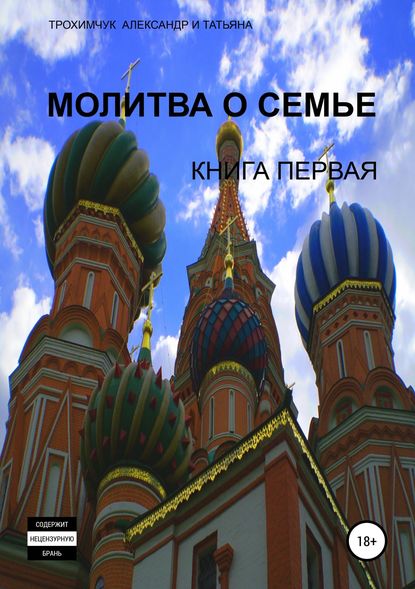 ТРОХИМЧУК АЛЕКСАНДР И ТАТЬЯНА

МОЛИТВА О СЕМЬЕ

КНИГА ПЕРВАЯ

СОДЕРЖИТ НЕЦЕНЗУРНУЮ БРАНЬ

18+